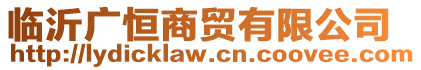 临沂广恒商贸有限公司
http://lydicklaw.cn.coovee.com